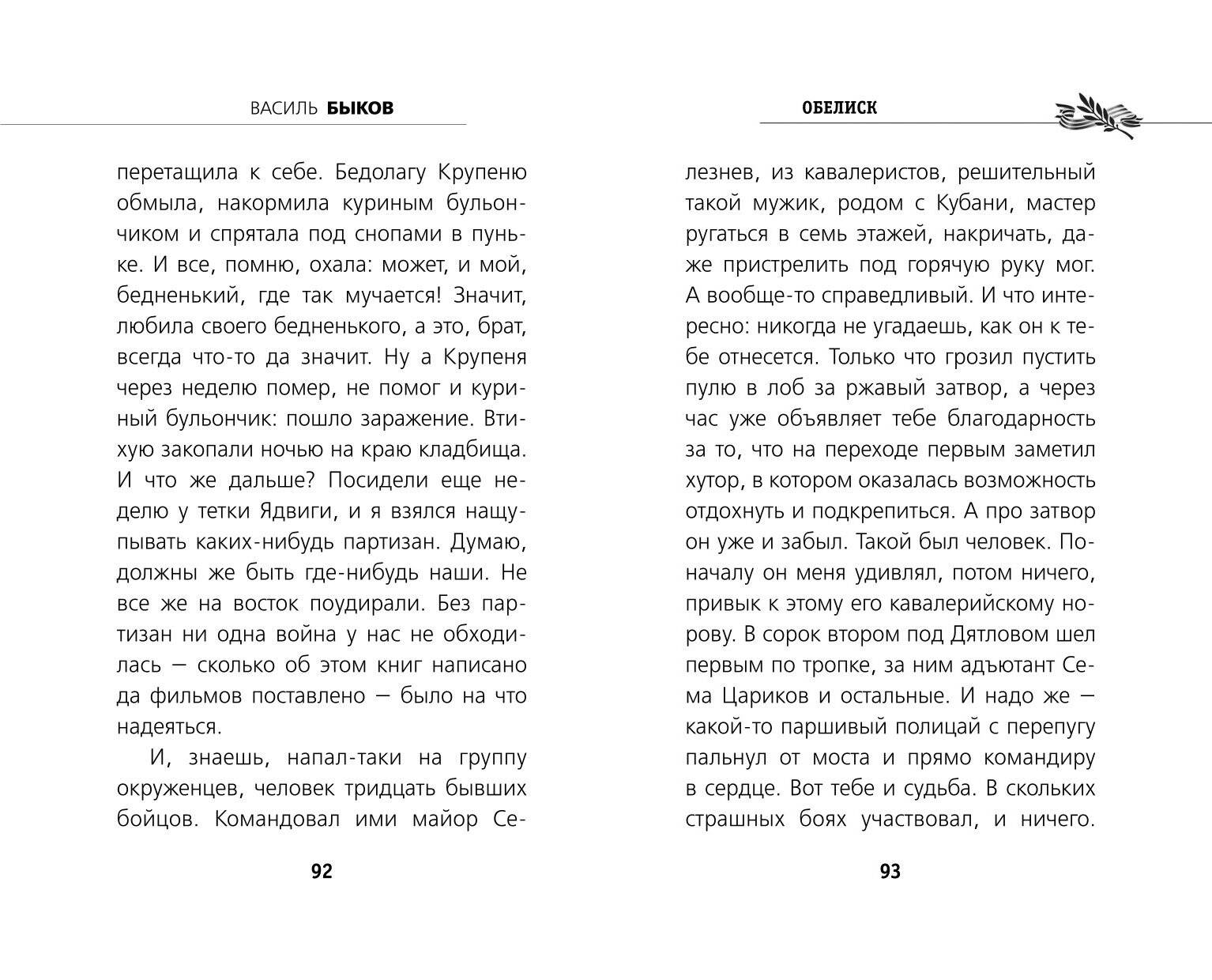 ВАСИЛЬ БЫКОВ

перетащила к себе. Бедолагу Крупеню обмыла, накормила куриным бульончиком и спрятала под снопами в пуньке. И все, помню, охала: может, и мой, бедненький, где так мучается! Значит, любила своего бедненького, а это, брат, всегда что-то да значит. Ну а Крупеня через неделю помер, не помог и куриный бульончик: пошло заражение. Втихую закопали ночью на краю кладбища. И что же дальше? Посидели еще неделю у тетки Ядвиги, и я взялся нащупывать каких-нибудь партизан. Думаю, должны же быть где-нибудь наши. Не все же на восток поудирали. Без партизан ни одна война у нас не обходилась — сколько об этом книг написано да фильмов поставлено — было на что надеяться.

И, знаешь, напал-таки на группу окруженцев, человек тридцать бывших бойцов. Командовал ими майор Се-

92

ОБЕЛИСК

лезнев, из кавалеристов, решительный такой мужик, родом с Кубани, мастер ругаться в семь этажей, накричать, даже пристрелить под горячую руку мог. А вообще-то справедливый. И что интересно: никогда не угадаешь, как он к тебе отнесется. Только что грозил пустить пулю в лоб за ржавый затвор, а через час уже объявляет тебе благодарность за то, что на переходе первым заметил хутор, в котором оказалась возможность отдохнуть и подкрепиться. А про затвор он уже и забыл. Такой был человек. Поначалу он меня удивлял, потом ничего, привык к этому его кавалерийскому норову. В сорок втором под Дятловом шел первым по тропке, за ним адъютант Сема Цариков и остальные. И надо же — какой-то паршивый полицай с перепугу пальнул от моста и прямо командиру в сердце. Вот тебе и судьба. В скольких страшных боях участвовал, и ничего.

93